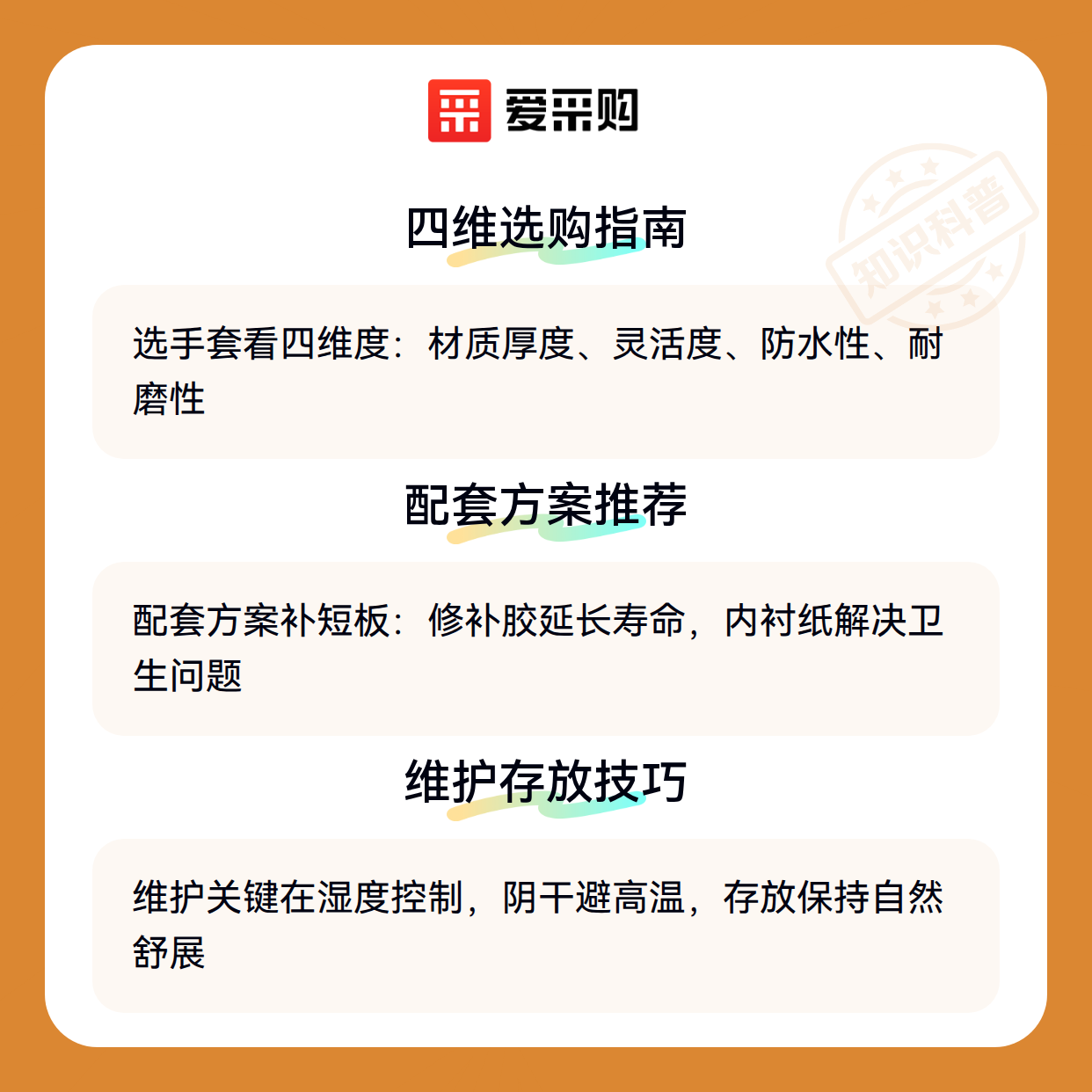 爱采购

四维选购指南

选手套看四维度：材质厚度、灵活度、防水性、耐磨性

配套方案推荐

配套方案补短板：修补胶延长寿命，内衬纸解决卫生问题

维护存放技巧

维护关键在湿度控制，阴干避高温，存放保持自然舒展

知识科普